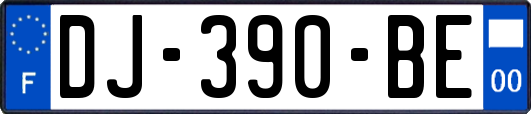 F
DJ-390-BE
00